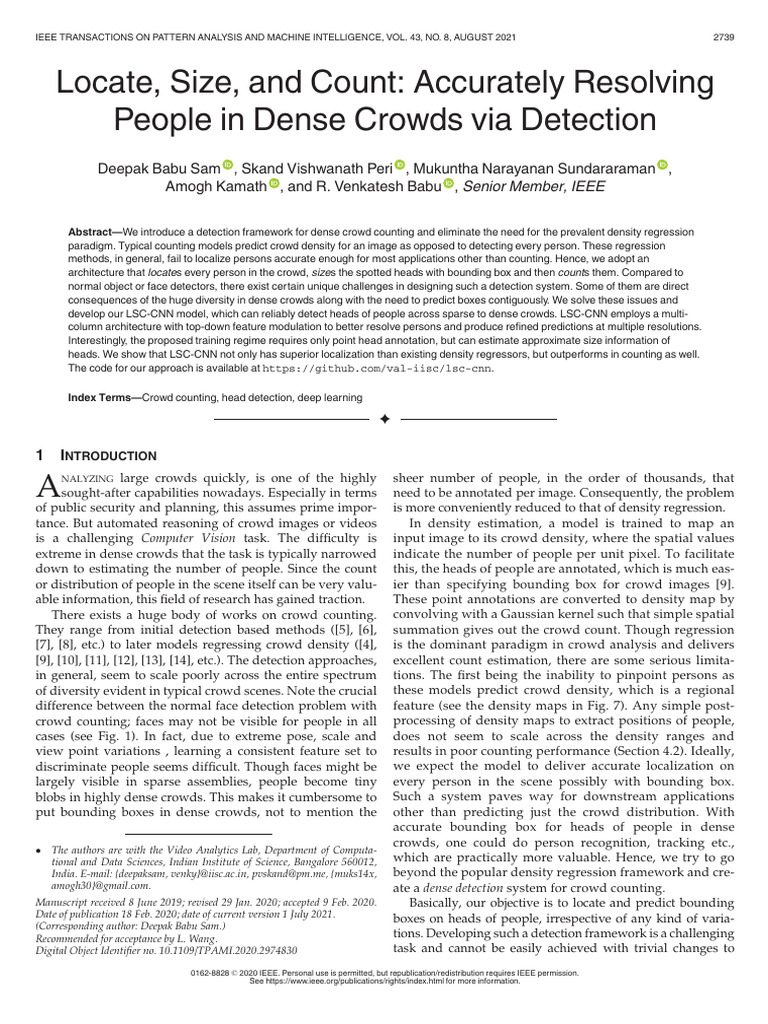 IEEE TRANSACTIONS ON PATTERN ANALYSIS AND MACHINE INTELLIGENCE, VOL. 43, NO. 8, AUGUST 2021 2739

Locate, Size, and Count: Accurately Resolving People in Dense Crowds via Detection

Deepak Babu Sam, Skand Vishwanath Peri, Mukuntha Narayanan Sundararaman, Amogh Kamath, and R. Venkatesh Babu, Senior Member, IEEE

Abstract—We introduce a detection framework for dense crowd counting and eliminate the need for the prevalent density regression paradigm. Typical counting models predict crowd density for an image as opposed to detecting every person. These regression methods, in general, fail to localize persons accurate enough for most applications other than counting. Hence, we adopt an architecture that locates every person in the crowd, sizes the spotted heads with bounding box and then counts them. Compared to normal object or face detectors, there exist certain unique challenges in designing such a detection system. Some of them are direct consequences of the huge diversity in dense crowds along with the need to predict boxes contiguously. We solve these issues and develop our LSC-CNN model, which can reliably detect heads of people across sparse to dense crowds. LSC-CNN employs a multi-column architecture with top-down feature modulation to better resolve persons and produce refined predictions at multiple resolutions. Interestingly, the proposed training regime requires only point head annotation, but can estimate approximate size information of heads. We show that LSC-CNN not only has superior localization than existing density regressors, but outperforms in counting as well. The code for our approach is available at https://github.com/val-iisc/lsc-cnn.

Index Terms—Crowd counting, head detection, deep learning

1 INTRODUCTION

ANALYZING large crowds quickly, is one of the highly sought-after capabilities nowadays. Especially in terms of public security and planning, this assumes prime importance. But automated reasoning of crowd images or videos is a challenging Computer Vision task. The difficulty is extreme in dense crowds that the task is typically narrowed down to estimating the number of people. Since the count or distribution of people in the scene itself can be very valuable information, this field of research has gained traction.

There exists a huge body of works on crowd counting. They range from initial detection based methods ([5], [6], [7], [8], etc.) to later models regressing crowd density ([4], [9], [10], [11], [12], [13], [14], etc.). The detection approaches, in general, seem to scale poorly across the entire spectrum of diversity evident in typical crowd scenes. Note the crucial difference between the normal face detection problem with crowd counting; faces may not be visible for people in all cases (see Fig. 1). In fact, due to extreme pose, scale and view point variations , learning a consistent feature set to discriminate people seems difficult. Though faces might be largely visible in sparse assemblies, people become tiny blobs in highly dense crowds. This makes it cumbersome to put bounding boxes in dense crowds, not to mention the

• The authors are with the Video Analytics Lab, Department of Computational and Data Sciences, Indian Institute of Science, Bangalore 560012, India. E-mail: {deepaksam, venky}@iisc.ac.in, pvskand@pm.me, {muks14x, amogh30}@gmail.com.

Manuscript received 8 June 2019; revised 29 Jan. 2020; accepted 9 Feb. 2020. Date of publication 18 Feb. 2020; date of current version 1 July 2021. (Corresponding author: Deepak Babu Sam.) Recommended for acceptance by L. Wang. Digital Object Identifier no. 10.1109/TPAMI.2020.2974830

sheer number of people, in the order of thousands, that need to be annotated per image. Consequently, the problem is more conveniently reduced to that of density regression.

In density estimation, a model is trained to map an input image to its crowd density, where the spatial values indicate the number of people per unit pixel. To facilitate this, the heads of people are annotated, which is much easier than specifying bounding box for crowd images [9]. These point annotations are converted to density map by convolving with a Gaussian kernel such that simple spatial summation gives out the crowd count. Though regression is the dominant paradigm in crowd analysis and delivers excellent count estimation, there are some serious limitations. The first being the inability to pinpoint persons as these models predict crowd density, which is a regional feature (see the density maps in Fig. 7). Any simple post-processing of density maps to extract positions of people, does not seem to scale across the density ranges and results in poor counting performance (Section 4.2). Ideally, we expect the model to deliver accurate localization on every person in the scene possibly with bounding box. Such a system paves way for downstream applications other than predicting just the crowd distribution. With accurate bounding box for heads of people in dense crowds, one could do person recognition, tracking etc., which are practically more valuable. Hence, we try to go beyond the popular density regression framework and create a dense detection system for crowd counting.

Basically, our objective is to locate and predict bounding boxes on heads of people, irrespective of any kind of variations. Developing such a detection framework is a challenging task and cannot be easily achieved with trivial changes to

0162-8828 © 2020 IEEE. Personal use is permitted, but republication/redistribution requires IEEE permission. See https://www.ieee.org/publications/rights/index.html for more information.